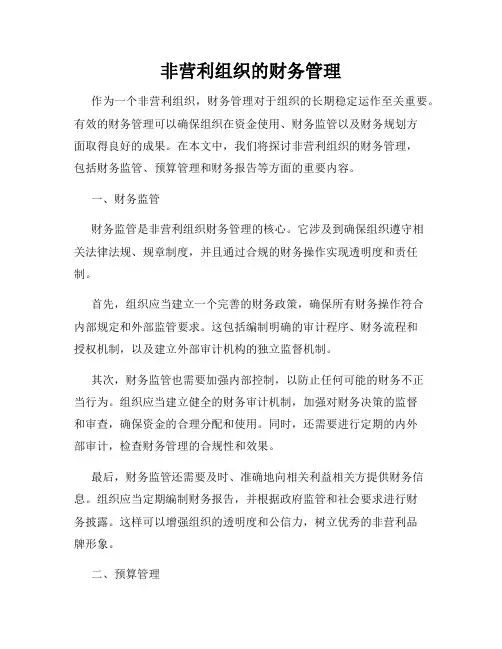 非营利组织的财务管理

作为一个非营利组织，财务管理对于组织的长期稳定运作至关重要。有效的财务管理可以确保组织在资金使用、财务监管以及财务规划方面取得良好的成果。在本文中，我们将探讨非营利组织的财务管理，包括财务监管、预算管理和财务报告等方面的重要内容。

一、财务监管

财务监管是非营利组织财务管理的核心。它涉及到确保组织遵守相关法律法规、规章制度，并且通过合规的财务操作实现透明度和责任制。

首先，组织应当建立一个完善的财务政策，确保所有财务操作符合内部规定和外部监管要求。这包括编制明确的审计程序、财务流程和授权机制，以及建立外部审计机构的独立监督机制。

其次，财务监管也需要加强内部控制，以防止任何可能的财务不正当行为。组织应当建立健全的财务审计机制，加强对财务决策的监督和审查，确保资金的合理分配和使用。同时，还需要进行定期的内外部审计，检查财务管理的合规性和效果。

最后，财务监管还需要及时、准确地向相关利益相关方提供财务信息。组织应当定期编制财务报告，并根据政府监管和社会要求进行财务披露。这样可以增强组织的透明度和公信力，树立优秀的非营利品牌形象。

二、预算管理